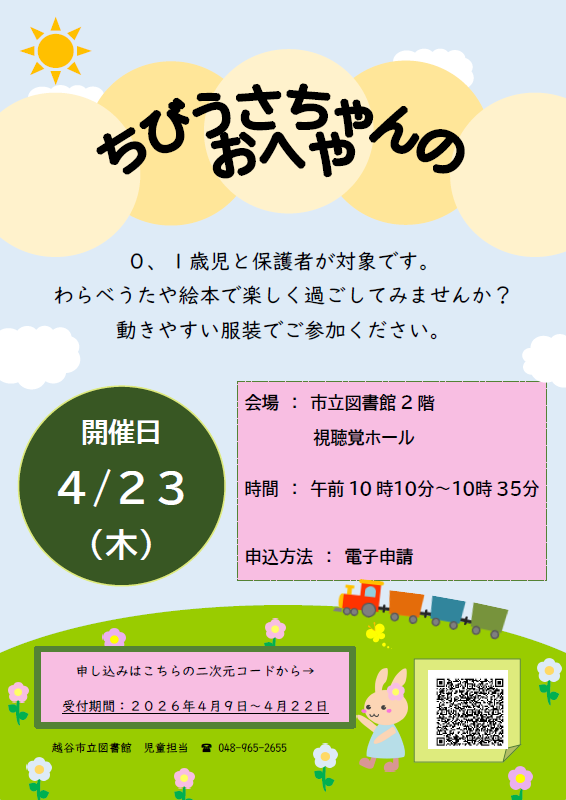 ちびうさちゃんの
おへや

0、1歳児と保護者が対象です。
わらべうたや絵本で楽しく過ごしてみませんか？
動きやすい服装でご参加ください。

開催日
4/23
（木）

会場 ： 市立図書館２階
視聴覚ホール

時間 ： 午前10時10分～10時35分

申込方法 ： 電子申請

申し込みはこちらの二次元コードから→

受付期間：２０２６年４月９日～４月２２日

越谷市立図書館 児童担当 ☎ 048-965-2655